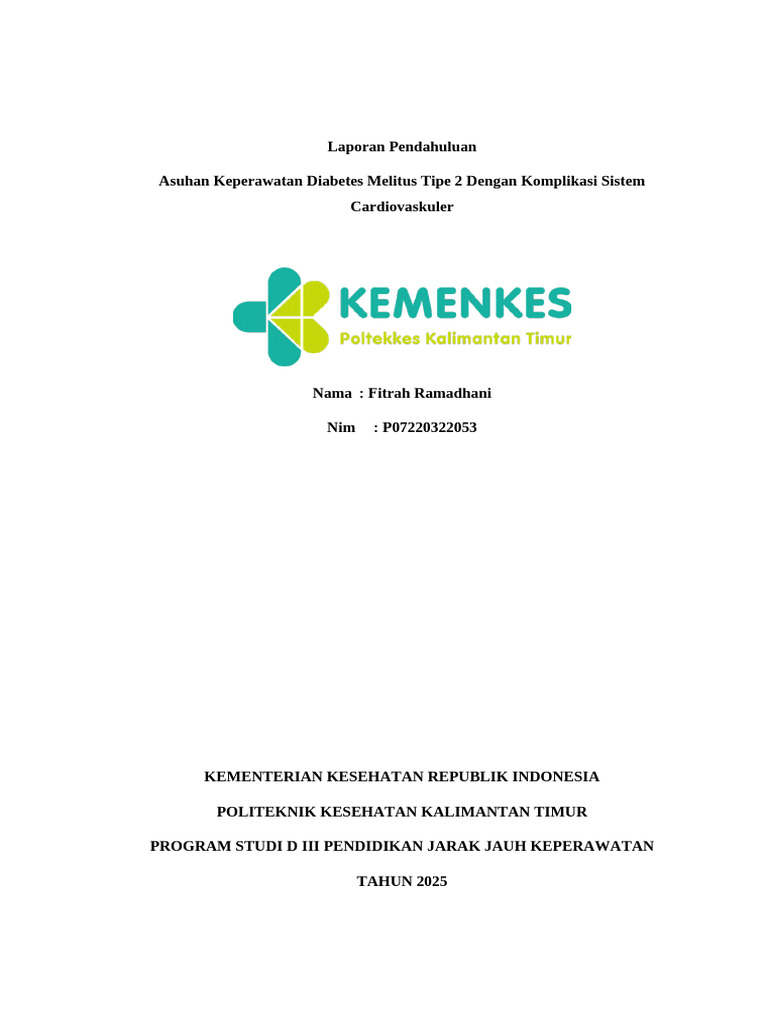 Laporan Pendahuluan

Asuhan Keperawatan Diabetes Melitus Tipe 2 Dengan Komplikasi Sistem Cardiovaskuler

KEMENKES
Poltekkes Kalimantan Timur

Nama : Fitrah Ramadhani

Nim : P07220322053

KEMENTERIAN KESEHATAN REPUBLIK INDONESIA

POLITEKNIK KESEHATAN KALIMANTAN TIMUR

PROGRAM STUDI D III PENDIDIKAN JARAK JAUH KEPERAWATAN

TAHUN 2025